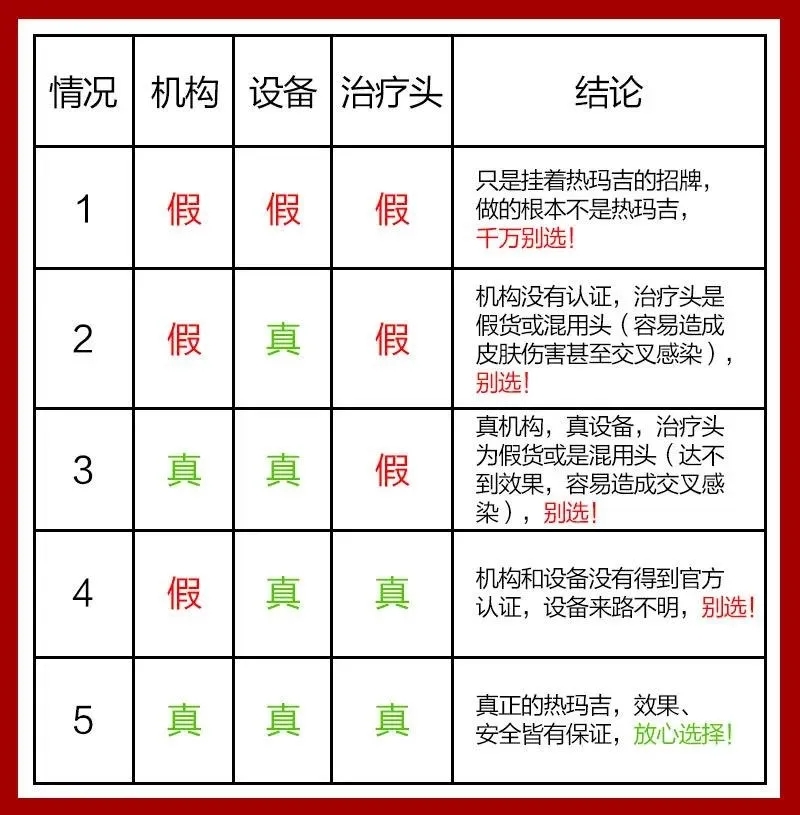 | 情况 | 机构 | 设备 | 治疗头 | 结论 |
|---|---|---|---|---|
| 1 | 假 | 假 | 假 | 只是挂着热玛吉的招牌，做的根本不是热玛吉，千万别选! |
| 2 | 假 | 真 | 假 | 机构没有认证，治疗头是假货或混用头（容易造成皮肤伤害甚至交叉感染），别选! |
| 3 | 真 | 真 | 假 | 真机构，真设备，治疗头为假货或是混用头（达不到效果，容易造成交叉感染），别选! |
| 4 | 假 | 真 | 真 | 机构和设备没有得到官方认证，设备来路不明，别选! |
| 5 | 真 | 真 | 真 | 真正的热玛吉，效果、安全皆有保证，放心选择! |